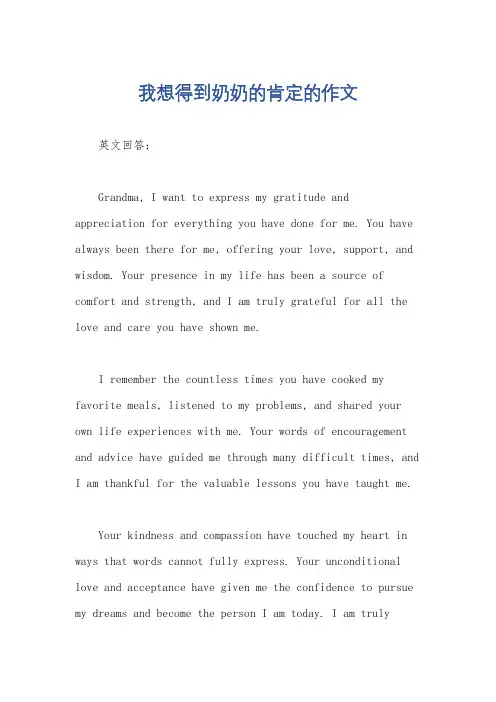 我想得到奶奶的肯定的作文

英文回答：

Grandma, I want to express my gratitude and appreciation for everything you have done for me. You have always been there for me, offering your love, support, and wisdom. Your presence in my life has been a source of comfort and strength, and I am truly grateful for all the love and care you have shown me.

I remember the countless times you have cooked my favorite meals, listened to my problems, and shared your own life experiences with me. Your words of encouragement and advice have guided me through many difficult times, and I am thankful for the valuable lessons you have taught me.

Your kindness and compassion have touched my heart in ways that words cannot fully express. Your unconditional love and acceptance have given me the confidence to pursue my dreams and become the person I am today. I am truly